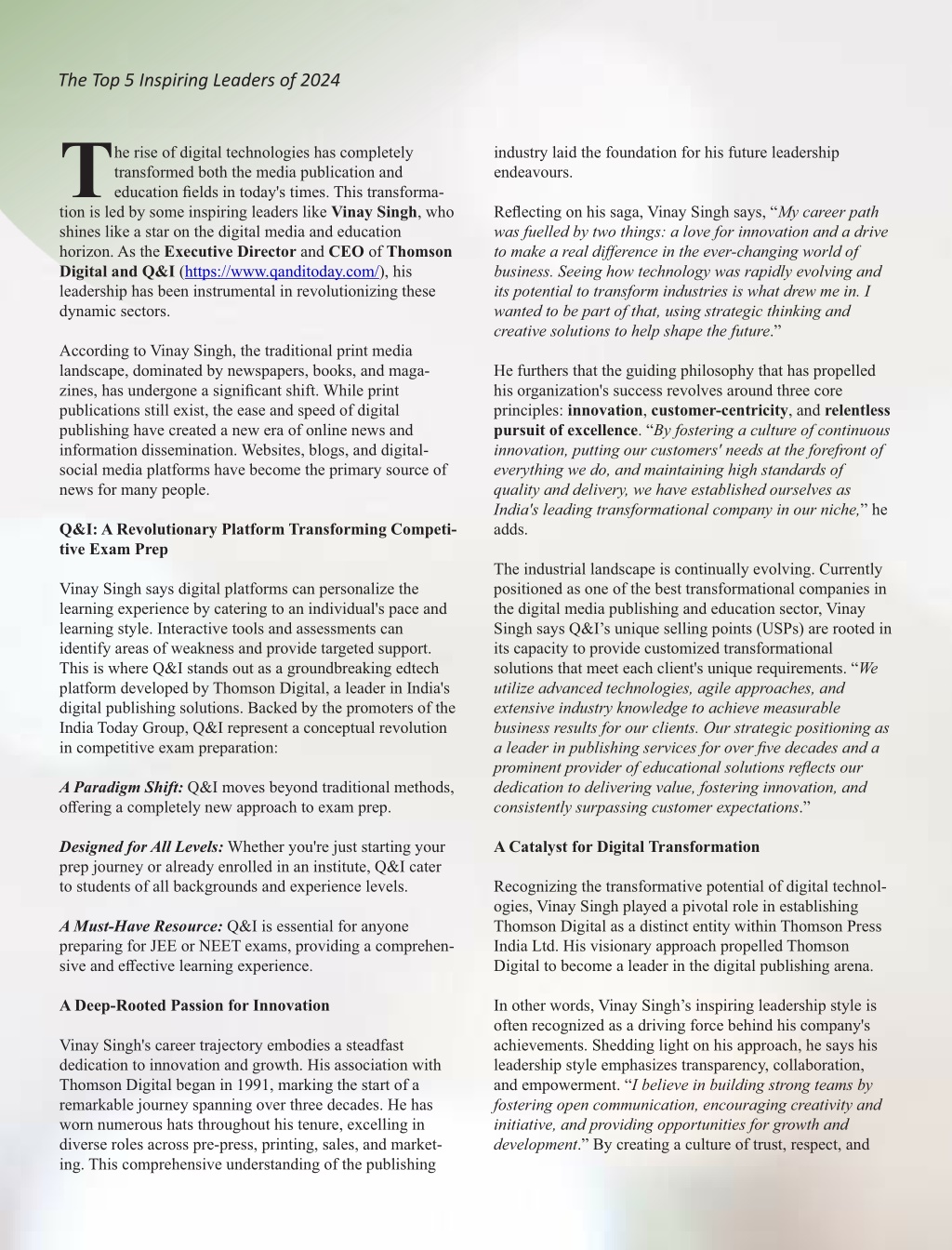 The Top 5 Inspiring Leaders of 2024

The rise of digital technologies has completely transformed both the media publication and education fields in today's times. This transformation is led by some inspiring leaders like Vinay Singh, who shines like a star on the digital media and education horizon. As the Executive Director and CEO of Thomson Digital and Q&I (https://www.qanditoday.com/), his leadership has been instrumental in revolutionizing these dynamic sectors.

According to Vinay Singh, the traditional print media landscape, dominated by newspapers, books, and magazines, has undergone a significant shift. While print publications still exist, the ease and speed of digital publishing have created a new era of online news and information dissemination. Websites, blogs, and digital-social media platforms have become the primary source of news for many people.

Q&I: A Revolutionary Platform Transforming Competitive Exam Prep

Vinay Singh says digital platforms can personalize the learning experience by catering to an individual's pace and learning style. Interactive tools and assessments can identify areas of weakness and provide targeted support. This is where Q&I stands out as a groundbreaking edtech platform developed by Thomson Digital, a leader in India's digital publishing solutions. Backed by the promoters of the India Today Group, Q&I represent a conceptual revolution in competitive exam preparation:

A Paradigm Shift: Q&I moves beyond traditional methods, offering a completely new approach to exam prep.

Designed for All Levels: Whether you're just starting your prep journey or already enrolled in an institute, Q&I cater to students of all backgrounds and experience levels.

A Must-Have Resource: Q&I is essential for anyone preparing for JEE or NEET exams, providing a comprehensive and effective learning experience.

A Deep-Rooted Passion for Innovation

Vinay Singh's career trajectory embodies a steadfast dedication to innovation and growth. His association with Thomson Digital began in 1991, marking the start of a remarkable journey spanning over three decades. He has worn numerous hats throughout his tenure, excelling in diverse roles across pre-press, printing, sales, and marketing. This comprehensive understanding of the publishing industry laid the foundation for his future leadership endeavours.

Reflecting on his saga, Vinay Singh says, “My career path was fuelled by two things: a love for innovation and a drive to make a real difference in the ever-changing world of business. Seeing how technology was rapidly evolving and its potential to transform industries is what drew me in. I wanted to be part of that, using strategic thinking and creative solutions to help shape the future.”

He furthers that the guiding philosophy that has propelled his organization's success revolves around three core principles: innovation, customer-centricity, and relentless pursuit of excellence. “By fostering a culture of continuous innovation, putting our customers' needs at the forefront of everything we do, and maintaining high standards of quality and delivery, we have established ourselves as India's leading transformational company in our niche,” he adds.

The industrial landscape is continually evolving. Currently positioned as one of the best transformational companies in the digital media publishing and education sector, Vinay Singh says Q&I’s unique selling points (USPs) are rooted in its capacity to provide customized transformational solutions that meet each client's unique requirements. “We utilize advanced technologies, agile approaches, and extensive industry knowledge to achieve measurable business results for our clients. Our strategic positioning as a leader in publishing services for over five decades and a prominent provider of educational solutions reflects our dedication to delivering value, fostering innovation, and consistently surpassing customer expectations.”

A Catalyst for Digital Transformation

Recognizing the transformative potential of digital technologies, Vinay Singh played a pivotal role in establishing Thomson Digital as a distinct entity within Thomson Press India Ltd. His visionary approach propelled Thomson Digital to become a leader in the digital publishing arena.

In other words, Vinay Singh’s inspiring leadership style is often recognized as a driving force behind his company's achievements. Shedding light on his approach, he says his leadership style emphasizes transparency, collaboration, and empowerment. “I believe in building strong teams by fostering open communication, encouraging creativity and initiative, and providing opportunities for growth and development.” By creating a culture of trust, respect, and